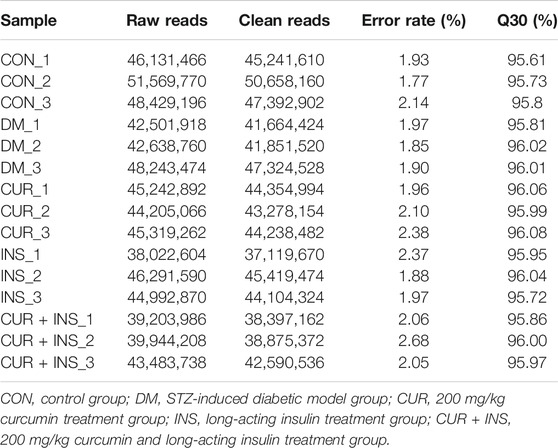 | Sample | Raw reads | Clean reads | Error rate (%) | Q30 (%) |
|---|---|---|---|---|
| CON_1 | 46,131,466 | 45,241,610 | 1.93 | 95.61 |
| CON_2 | 51,569,770 | 50,658,160 | 1.77 | 95.73 |
| CON_3 | 48,429,196 | 47,392,902 | 2.14 | 95.8 |
| DM_1 | 42,501,918 | 41,664,424 | 1.97 | 95.81 |
| DM_2 | 42,638,760 | 41,851,520 | 1.85 | 96.02 |
| DM_3 | 48,243,474 | 47,324,528 | 1.90 | 96.01 |
| CUR_1 | 45,242,892 | 44,354,994 | 1.96 | 96.06 |
| CUR_2 | 44,205,066 | 43,278,154 | 2.10 | 95.99 |
| CUR_3 | 45,319,262 | 44,238,482 | 2.38 | 96.08 |
| INS_1 | 38,022,604 | 37,119,670 | 2.37 | 95.95 |
| INS_2 | 46,291,590 | 45,419,474 | 1.88 | 96.04 |
| INS_3 | 44,992,870 | 44,104,324 | 1.97 | 95.72 |
| CUR + INS_1 | 39,203,986 | 38,397,162 | 2.06 | 95.86 |
| CUR + INS_2 | 39,944,208 | 38,875,372 | 2.68 | 96.00 |
| CUR + INS_3 | 43,483,738 | 42,590,536 | 2.05 | 95.97 |

CON, control group; DM, STZ-induced diabetic model group; CUR, 200 mg/kg curcumin treatment group; INS, long-acting insulin treatment group; CUR + INS, 200 mg/kg curcumin and long-acting insulin treatment group.